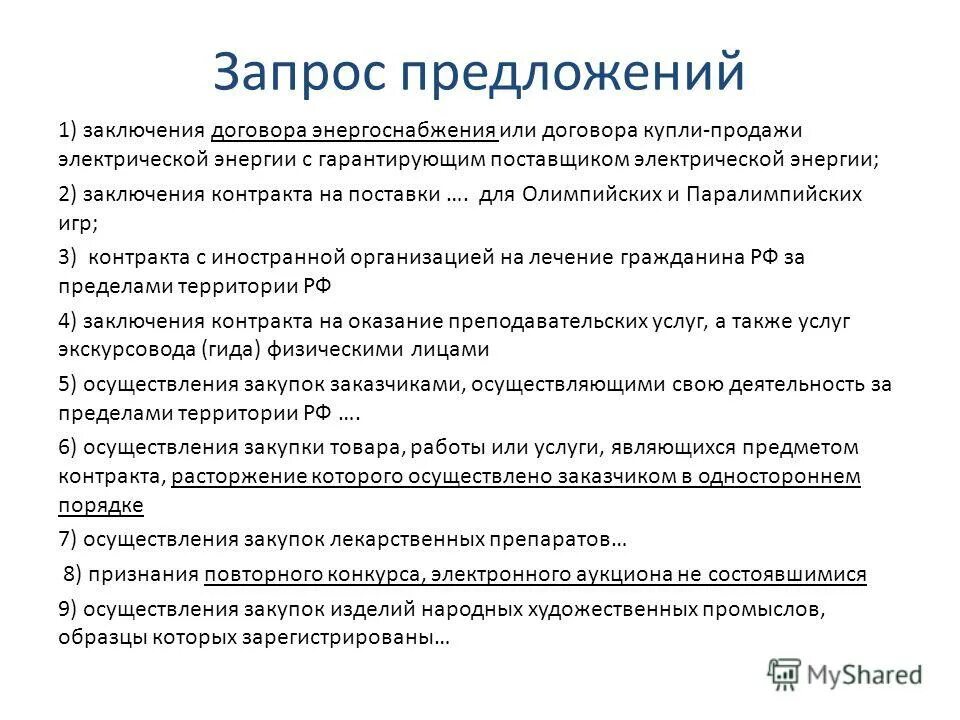 Запрос предложений

1) заключения договора энергоснабжения или договора купли-продажи электрической энергии с гарантирующим поставщиком электрической энергии;

2) заключения контракта на поставки …. для Олимпийских и Паралимпийских игр;

3) контракта с иностранной организацией на лечение гражданина РФ за пределами территории РФ

4) заключения контракта на оказание преподавательских услуг, а также услуг экскурсовода (гида) физическими лицами

5) осуществления закупок заказчиками, осуществляющими свою деятельность за пределами территории РФ ….

6) осуществления закупки товара, работы или услуги, являющихся предметом контракта, расторжение которого осуществлено заказчиком в одностороннем порядке

7) осуществления закупок лекарственных препаратов…

8) признания повторного конкурса, электронного аукциона не состоявшимися

9) осуществления закупок изделий народных художественных промыслов, образцы которых зарегистрированы…

MyShared